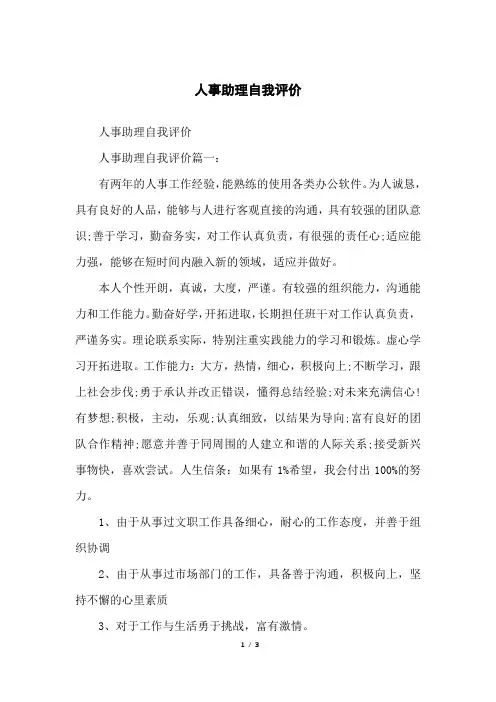 人事助理自我评价

人事助理自我评价

人事助理自我评价篇一：

有两年的人事工作经验，能熟练的使用各类办公软件。为人诚恳，具有良好的人品，能够与人进行客观直接的沟通，具有较强的团队意识;善于学习，勤奋务实，对工作认真负责，有很强的责任心;适应能力强，能够在短时间内融入新的领域，适应并做好。

本人个性开朗，真诚，大度，严谨。有较强的组织能力，沟通能力和工作能力。勤奋好学，开拓进取，长期担任班干对工作认真负责，严谨务实。理论联系实际，特别注重实践能力的学习和锻炼。虚心学习开拓进取。工作能力：大方，热情，细心，积极向上;不断学习，跟上社会步伐;勇于承认并改正错误，懂得总结经验;对未来充满信心!有梦想;积极，主动，乐观;认真细致，以结果为导向;富有良好的团队合作精神;愿意并善于同周围的人建立和谐的人际关系;接受新兴事物快，喜欢尝试。人生信条：如果有 1%希望，我会付出 100%的努力。

1、由于从事过文职工作具备细心，耐心的工作态度，并善于组织协调

2、由于从事过市场部门的工作，具备善于沟通，积极向上，坚持不懈的心里素质

3、对于工作与生活勇于挑战，富有激情。

1 / 3